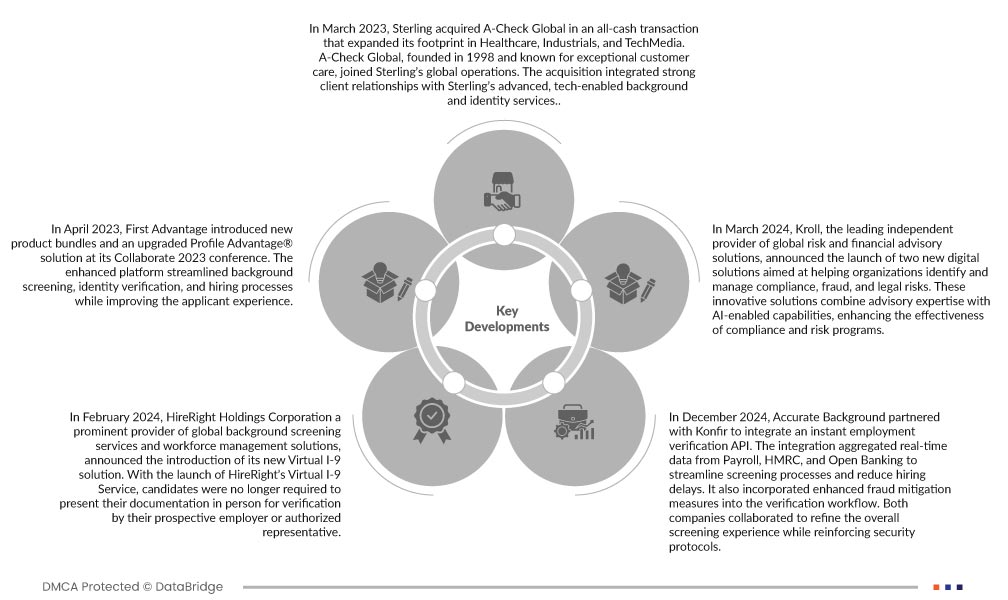 In March 2023, Sterling acquired A-Check Global in an all-cash transaction that expanded its footprint in Healthcare, Industrials, and TechMedia. A-Check Global, founded in 1998 and known for exceptional customer care, joined Sterling's global operations. The acquisition integrated strong client relationships with Sterling's advanced, tech-enabled background and identity services..

In April 2023, First Advantage introduced new product bundles and an upgraded Profile Advantage® solution at its Collaborate 2023 conference. The enhanced platform streamlined background screening, identity verification, and hiring processes while improving the applicant experience.

Key Developments

In March 2024, Kroll, the leading independent provider of global risk and financial advisory solutions, announced the launch of two new digital solutions aimed at helping organizations identify and manage compliance, fraud, and legal risks. These innovative solutions combine advisory expertise with AI-enabled capabilities, enhancing the effectiveness of compliance and risk programs.

In February 2024, HireRight Holdings Corporation a prominent provider of global background screening services and workforce management solutions, announced the introduction of its new Virtual I-9 solution. With the launch of HireRight's Virtual I-9 Service, candidates were no longer required to present their documentation in person for verification by their prospective employer or authorized representative.

In December 2024, Accurate Background partnered with Konfir to integrate an instant employment verification API. The integration aggregated real-time data from Payroll, HMRC, and Open Banking to streamline screening processes and reduce hiring delays. It also incorporated enhanced fraud mitigation measures into the verification workflow. Both companies collaborated to refine the overall screening experience while reinforcing security protocols.

DMCA Protected © DataBridge